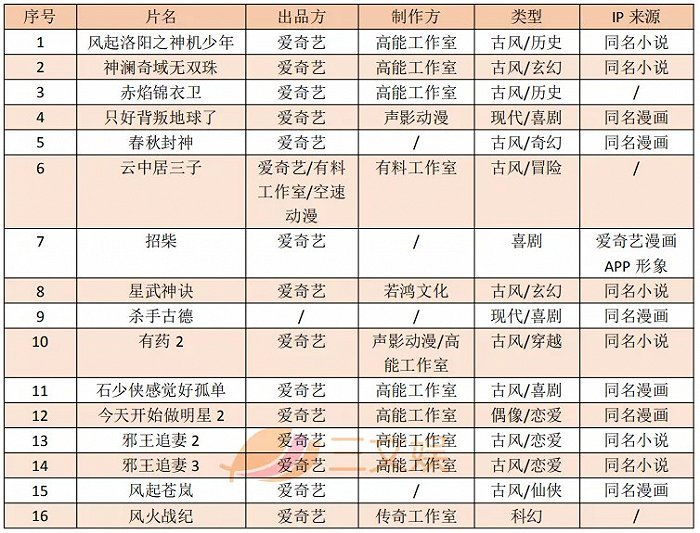 | 序号 | 片名 | 出品方 | 制作方 | 类型 | IP 来源 |
|---|---|---|---|---|---|
| 1 | 风起洛阳之神机少年 | 爱奇艺 | 高能工作室 | 古风/历史 | 同名小说 |
| 2 | 神澜奇域无双珠 | 爱奇艺 | 高能工作室 | 古风/玄幻 | 同名小说 |
| 3 | 赤焰锦衣卫 | 爱奇艺 | 高能工作室 | 古风/历史 | / |
| 4 | 只好背叛地球了 | 爱奇艺 | 声影动漫 | 现代/喜剧 | 同名漫画 |
| 5 | 春秋封神 | 爱奇艺 | / | 古风/奇幻 | 同名漫画 |
| 6 | 云中居三子 | 爱奇艺/有料工作室/空速动漫 | 有料工作室 | 古风/冒险 | / |
| 7 | 招柴 | 爱奇艺 | / | 喜剧 | 爱奇艺漫画 APP 形象 |
| 8 | 星武神诀 | 爱奇艺 | 若鸿文化 | 古风/玄幻 | 同名小说 |
| 9 | 杀手古德 | / | / | 现代/喜剧 | 同名漫画 |
| 10 | 有药 2 | 爱奇艺 | 声影动漫/高能工作室 | 古风/穿越 | 同名小说 |
| 11 | 石少侠感觉好孤单 | 爱奇艺 | 高能工作室 | 古风/喜剧 | 同名漫画 |
| 12 | 今天开始做明星 2 | 爱奇艺 | 高能工作室 | 偶像/恋爱 | 同名漫画 |
| 13 | 邪王追妻 2 | 爱奇艺 | 高能工作室 | 古风/恋爱 | 同名小说 |
| 14 | 邪王追妻 3 | 爱奇艺 | 高能工作室 | 古风/恋爱 | 同名小说 |
| 15 | 风起苍岚 | 爱奇艺 | / | 古风/仙侠 | 同名漫画 |
| 16 | 风火战纪 | 爱奇艺 | 传奇工作室 | 科幻 | / |